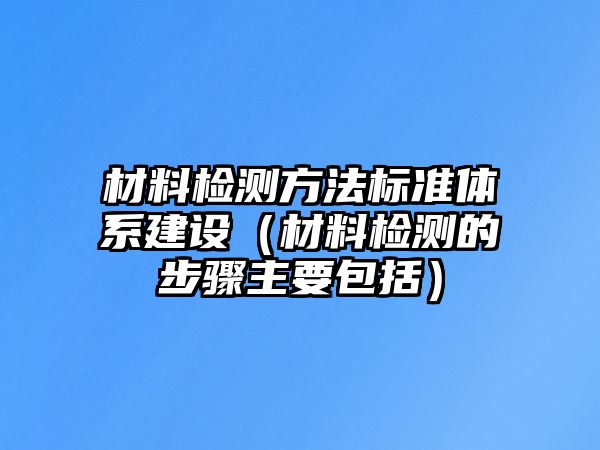 材料检测方法标准体系建设（材料检测的步骤主要包括）